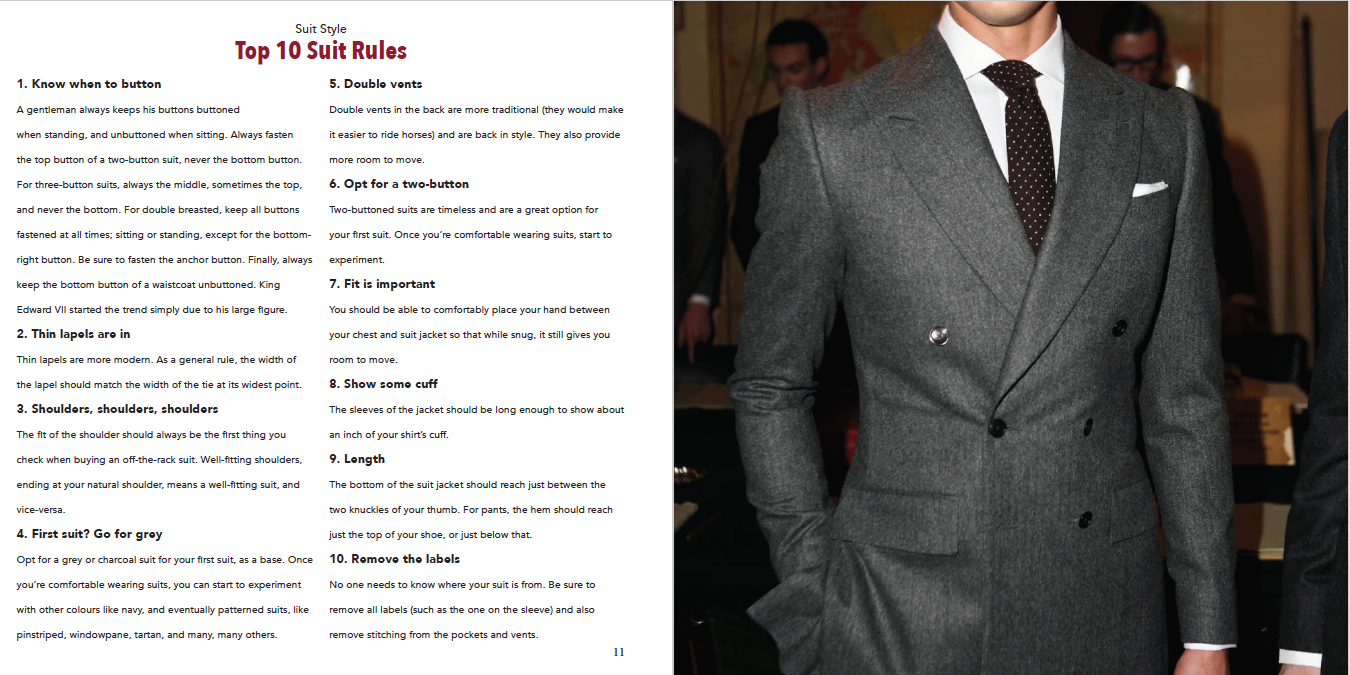 Suit Style
Top 10 Suit Rules

1. Know when to button

A gentleman always keeps his buttons buttoned when standing, and unbuttoned when sitting. Always fasten the top button of a two-button suit, never the bottom button. For three-button suits, always the middle, sometimes the top, and never the bottom. For double breasted, keep all buttons fastened at all times; sitting or standing, except for the bottom-right button. Be sure to fasten the anchor button. Finally, always keep the bottom button of a waistcoat unbuttoned. King Edward VII started the trend simply due to his large figure.

2. Thin lapels are in

Thin lapels are more modern. As a general rule, the width of the lapel should match the width of the tie at its widest point.

3. Shoulders, shoulders, shoulders

The fit of the shoulder should always be the first thing you check when buying an off-the-rack suit. Well-fitting shoulders, ending at your natural shoulder, means a well-fitting suit, and vice-versa.

4. First suit? Go for grey

Opt for a grey or charcoal suit for your first suit, as a base. Once you're comfortable wearing suits, you can start to experiment with other colours like navy, and eventually patterned suits, like pinstriped, windowpane, tartan, and many, many others.

5. Double vents

Double vents in the back are more traditional (they would make it easier to ride horses) and are back in style. They also provide more room to move.

6. Opt for a two-button

Two-buttoned suits are timeless and are a great option for your first suit. Once you're comfortable wearing suits, start to experiment.

7. Fit is important

You should be able to comfortably place your hand between your chest and suit jacket so that while snug, it still gives you room to move.

8. Show some cuff

The sleeves of the jacket should be long enough to show about an inch of your shirt's cuff.

9. Length

The bottom of the suit jacket should reach just between the two knuckles of your thumb. For pants, the hem should reach just the top of your shoe, or just below that.

10. Remove the labels

No one needs to know where your suit is from. Be sure to remove all labels (such as the one on the sleeve) and also remove stitching from the pockets and vents.

11